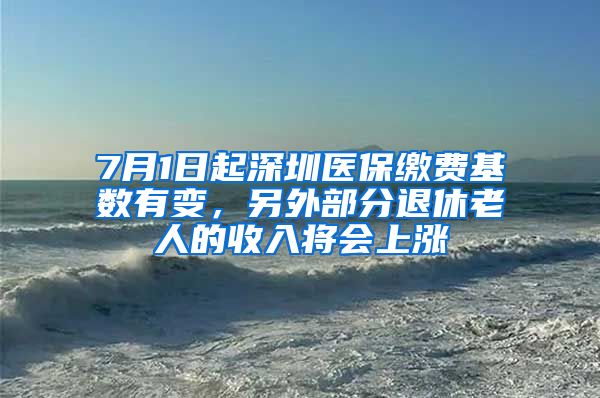 7月1日起深圳医保缴费基数有变，另外部分退休老人的收入将会上涨